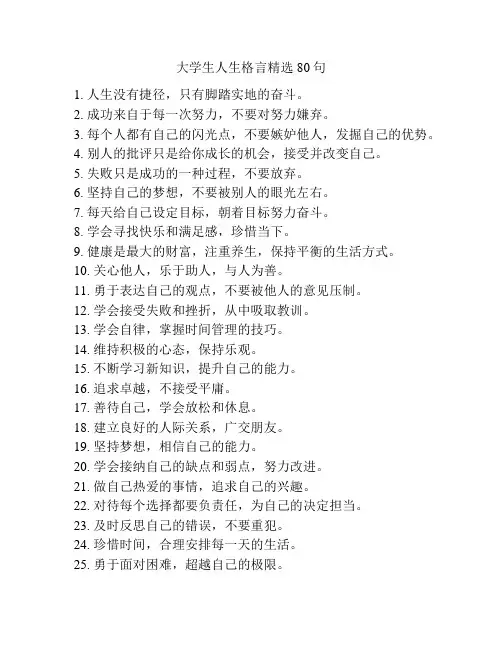 大学生人生格言精选 80 句

1. 人生没有捷径，只有脚踏实地的奋斗。
2. 成功来自于每一次努力，不要对努力嫌弃。
3. 每个人都有自己的闪光点，不要嫉妒他人，发掘自己的优势。
4. 别人的批评只是给你成长的机会，接受并改变自己。
5. 失败只是成功的一种过程，不要放弃。
6. 坚持自己的梦想，不要被别人的眼光左右。
7. 每天给自己设定目标，朝着目标努力奋斗。
8. 学会寻找快乐和满足感，珍惜当下。
9. 健康是最大的财富，注重养生，保持平衡的生活方式。
10. 关心他人，乐于助人，与人为善。
11. 勇于表达自己的观点，不要被他人的意见压制。
12. 学会接受失败和挫折，从中吸取教训。
13. 学会自律，掌握时间管理的技巧。
14. 维持积极的心态，保持乐观。
15. 不断学习新知识，提升自己的能力。
16. 追求卓越，不接受平庸。
17. 善待自己，学会放松和休息。
18. 建立良好的人际关系，广交朋友。
19. 坚持梦想，相信自己的能力。
20. 学会接纳自己的缺点和弱点，努力改进。
21. 做自己热爱的事情，追求自己的兴趣。
22. 对待每个选择都要负责任，为自己的决定担当。
23. 及时反思自己的错误，不要重犯。
24. 珍惜时间，合理安排每一天的生活。
25. 勇于面对困难，超越自己的极限。